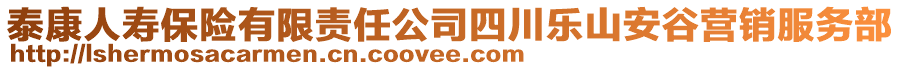 泰康人寿保险有限责任公司四川乐山安谷营销服务部
http://lshermosacarmen.cn.coovee.com